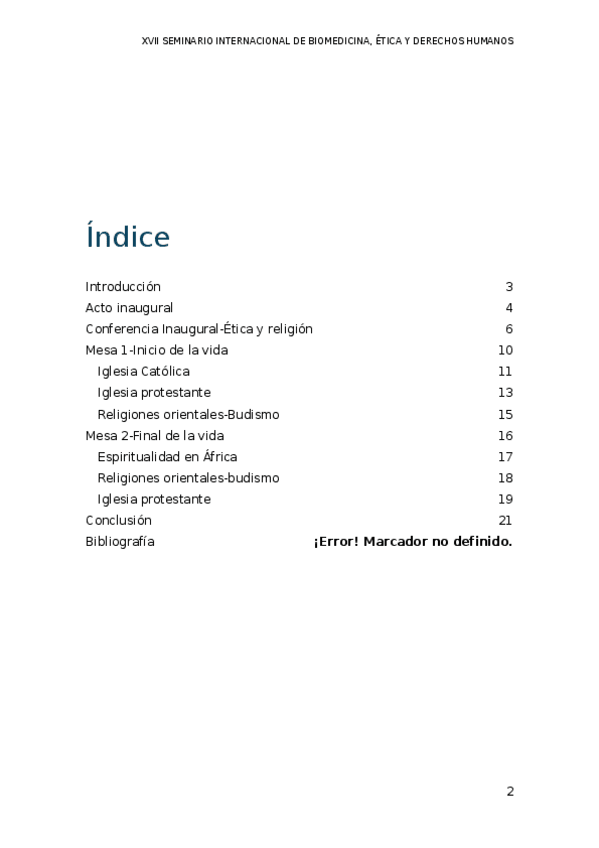 XVII SEMINARIO INTERNACIONAL DE BIOMEDICINA, ÉTICA Y DERECHOS HUMANOS

Índice

Introducción 3
Acto inaugural 4
Conferencia Inaugural-Ética y religión 6
Mesa 1-Inicio de la vida 10
Iglesia Católica 11
Iglesia protestante 13
Religiones orientales-Budismo 15
Mesa 2-Final de la vida 16
Espiritualidad en África 17
Religiones orientales-budismo 18
Iglesia protestante 19
Conclusión 21
Bibliografía ¡Error! Marcador no definido.

2